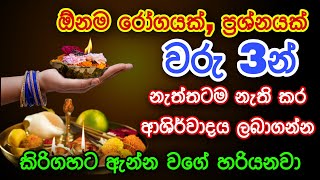 ඕනම රෝගයක්, ප්‍රශ්නයක්
වරු 3න්
නැත්තටම නැති කර
ආශිර්වාදය ලබාගන්න
කිරිගහට ඇන්න වගේ හරියනවා